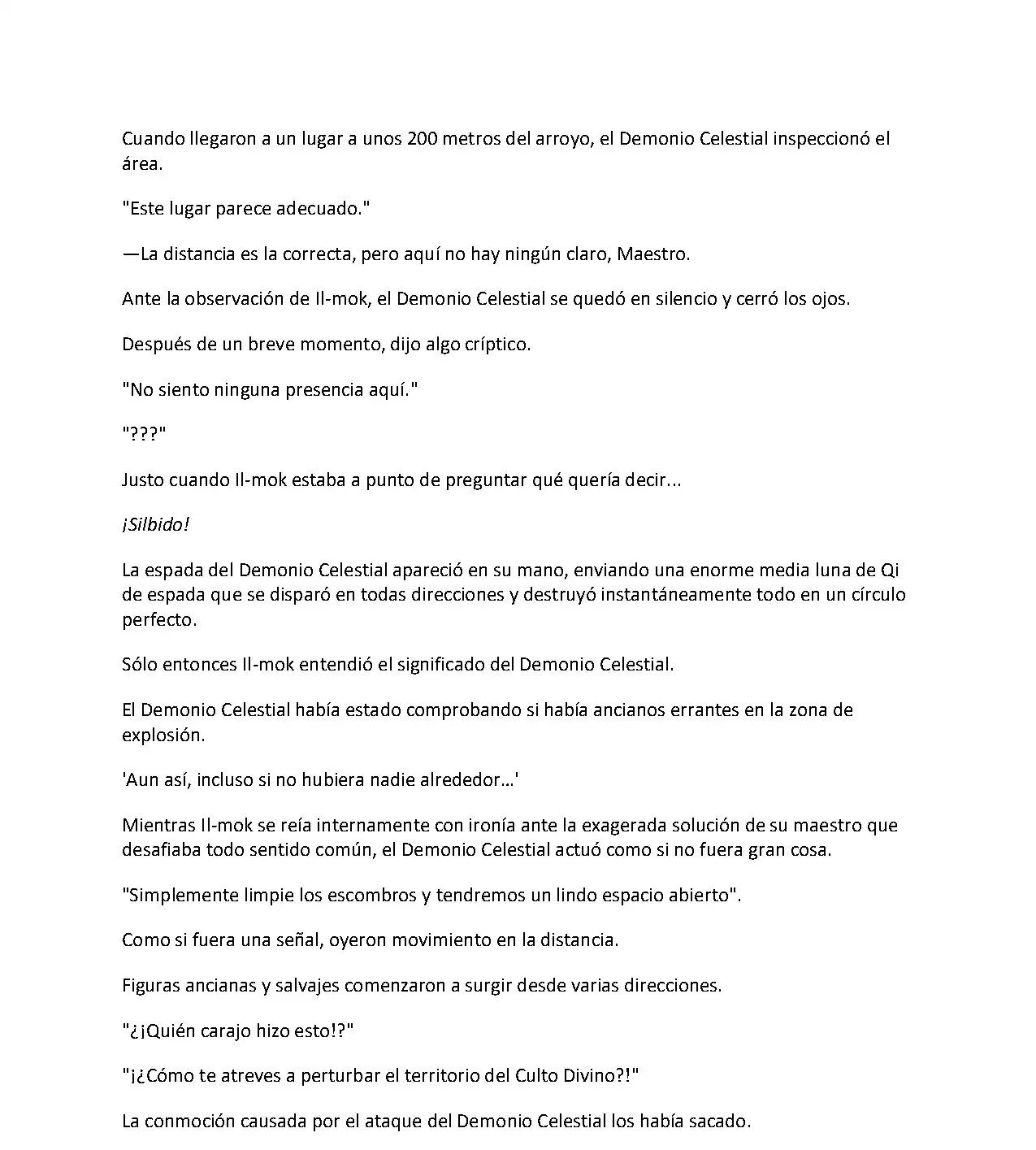 Cuando llegaron a un lugar a unos 200 metros del arroyo, el Demonio Celestial inspeccionó el área.

"Este lugar parece adecuado."

—La distancia es la correcta, pero aquí no hay ningún claro, Maestro.

Ante la observación de Il-mok, el Demonio Celestial se quedó en silencio y cerró los ojos.

Después de un breve momento, dijo algo críptico.

"No siento ninguna presencia aquí."

"???"

Justo cuando Il-mok estaba a punto de preguntar qué quería decir...

¡Silbido!

La espada del Demonio Celestial apareció en su mano, enviando una enorme media luna de Qi de espada que se disparó en todas direcciones y destruyó instantáneamente todo en un círculo perfecto.

Sólo entonces Il-mok entendió el significado del Demonio Celestial.

El Demonio Celestial había estado comprobando si había ancianos errantes en la zona de explosión.

'Aun así, incluso si no hubiera nadie alrededor...'

Mientras Il-mok se reía internamente con ironía ante la exagerada solución de su maestro que desafiaba todo sentido común, el Demonio Celestial actuó como si no fuera gran cosa.

"Simplemente limpie los escombros y tendremos un lindo espacio abierto".

Como si fuera una señal, oyeron movimiento en la distancia.

Figuras ancianas y salvajes comenzaron a surgir desde varias direcciones.

"¿¡Quién carajo hizo esto!?"

"¡¿Cómo te atreves a perturbar el territorio del Culto Divino?!"

La conmoción causada por el ataque del Demonio Celestial los había sacado.